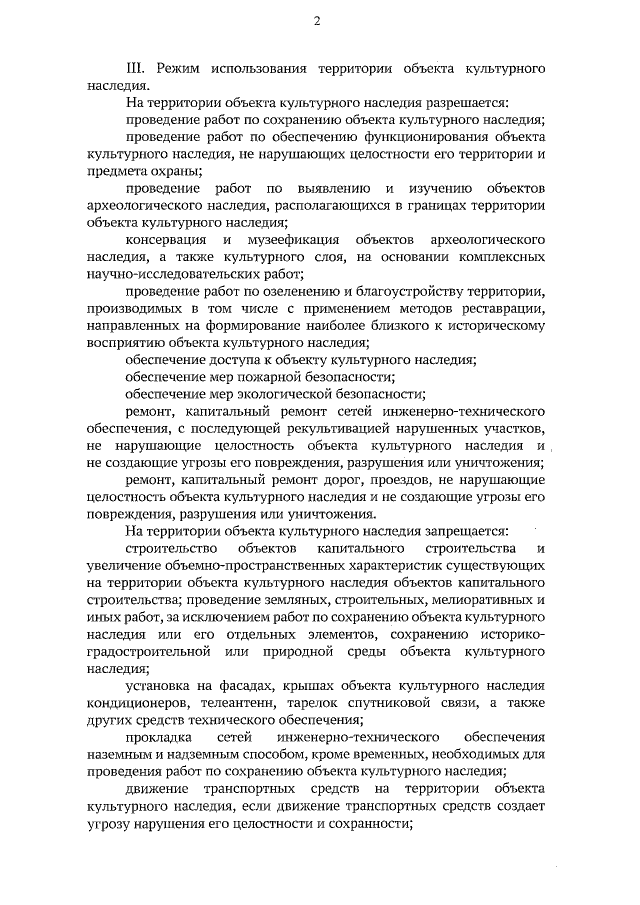 2

III. Режим использования территории объекта культурного наследия.

На территории объекта культурного наследия разрешается:

проведение работ по сохранению объекта культурного наследия;

проведение работ по обеспечению функционирования объекта культурного наследия, не нарушающих целостности его территории и предмета охраны;

проведение работ по выявлению и изучению объектов археологического наследия, располагающихся в границах территории объекта культурного наследия;

консервация и музеефикация объектов археологического наследия, а также культурного слоя, на основании комплексных научно-исследовательских работ;

проведение работ по озеленению и благоустройству территории, производимых в том числе с применением методов реставрации, направленных на формирование наиболее близкого к историческому восприятию объекта культурного наследия;

обеспечение доступа к объекту культурного наследия;

обеспечение мер пожарной безопасности;

обеспечение мер экологической безопасности;

ремонт, капитальный ремонт сетей инженерно-технического обеспечения, с последующей рекультивацией нарушенных участков, не нарушающие целостность объекта культурного наследия и не создающие угрозы его повреждения, разрушения или уничтожения;

ремонт, капитальный ремонт дорог, проездов, не нарушающие целостность объекта культурного наследия и не создающие угрозы его повреждения, разрушения или уничтожения.

На территории объекта культурного наследия запрещается:

строительство объектов капитального строительства и увеличение объемно-пространственных характеристик существующих на территории объекта культурного наследия объектов капитального строительства; проведение земляных, строительных, мелиоративных и иных работ, за исключением работ по сохранению объекта культурного наследия или его отдельных элементов, сохранению историко-градостроительной или природной среды объекта культурного наследия;

установка на фасадах, крышах объекта культурного наследия кондиционеров, телеантенн, тарелок спутниковой связи, а также других средств технического обеспечения;

прокладка сетей инженерно-технического обеспечения наземным и надземным способом, кроме временных, необходимых для проведения работ по сохранению объекта культурного наследия;

движение транспортных средств на территории объекта культурного наследия, если движение транспортных средств создает угрозу нарушения его целостности и сохранности;